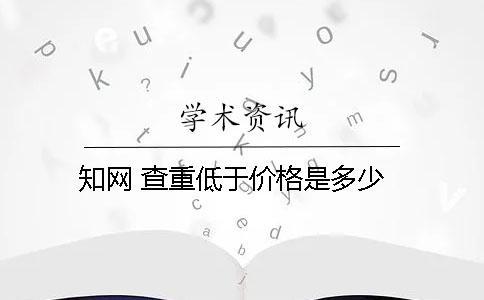 学术资讯

知网 查重低于价格是多少